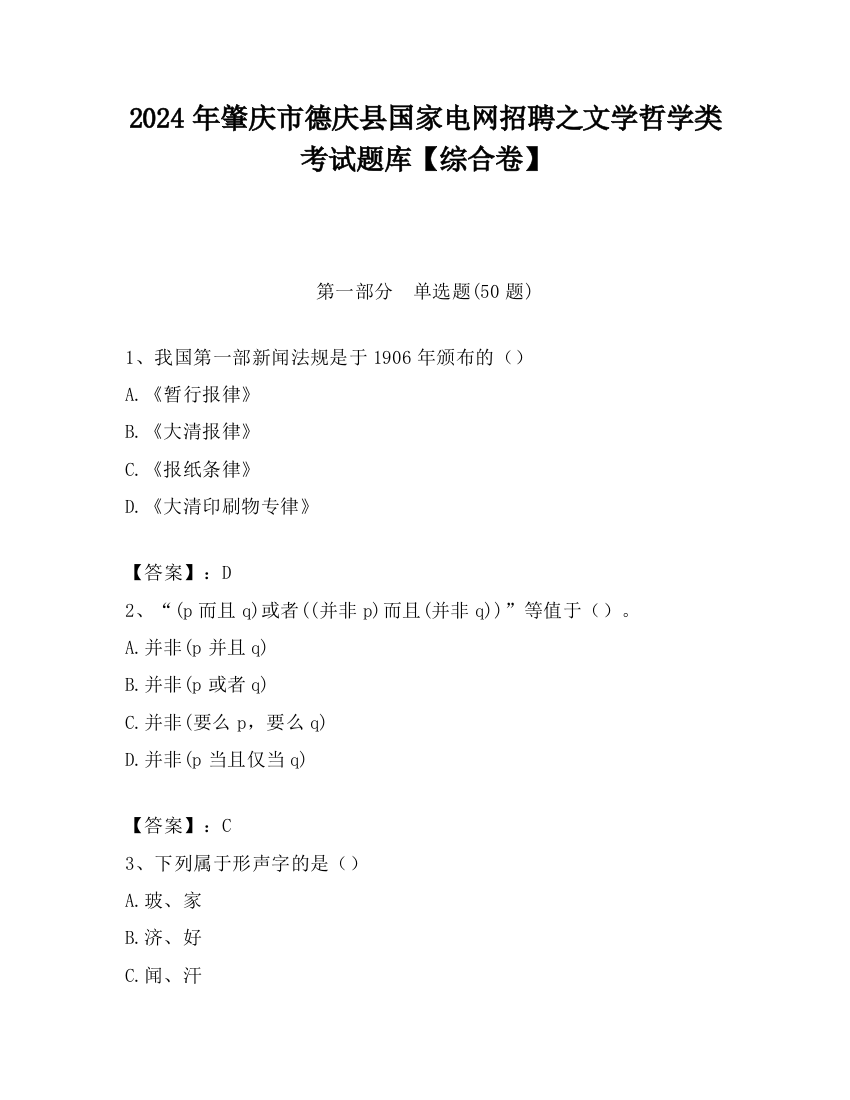 2024 年肇庆市德庆县国家电网招聘之文学哲学类考试题库【综合卷】

第一部分 单选题(50 题)

1、我国第一部新闻法规是于 1906 年颁布的（）

A.《暂行报律》

B.《大清报律》

C.《报纸条律》

D.《大清印刷物专律》

【答案】：D

2、“(p 而且 q)或者((并非 p)而且(并非 q))”等值于（）。

A.并非(p 并且 q)

B.并非(p 或者 q)

C.并非(要么 p，要么 q)

D.并非(p 当且仅当 q)

【答案】：C

3、下列属于形声字的是（）

A.玻、家

B.济、好

C.闻、汗